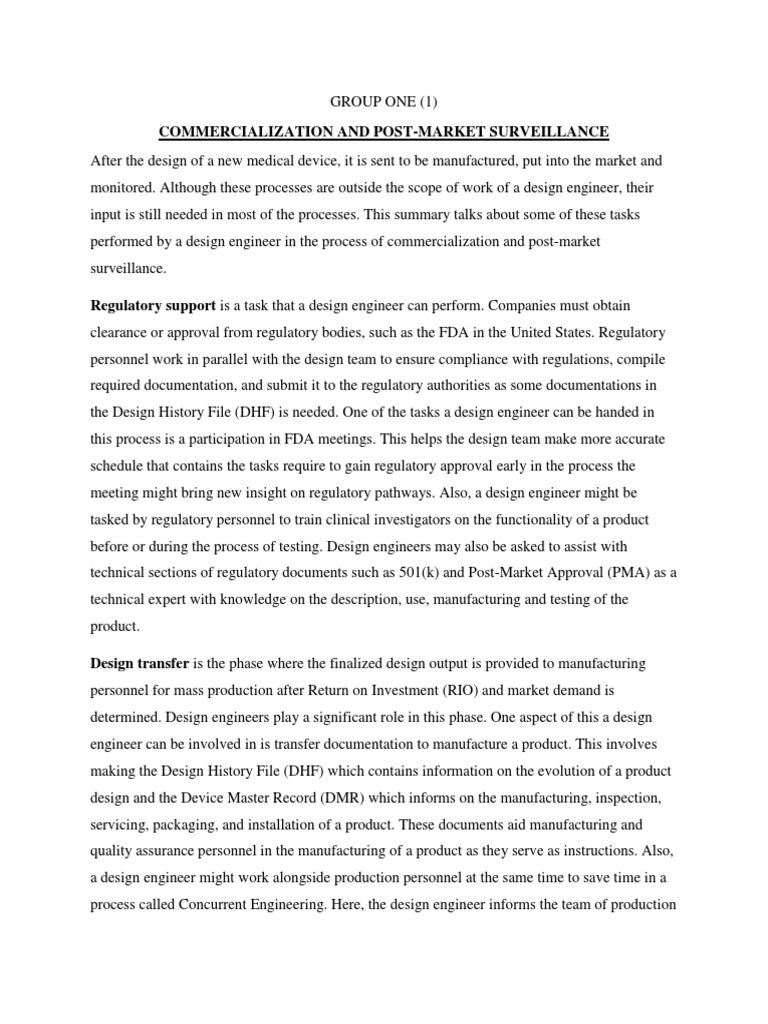 GROUP ONE (1)

COMMERCIALIZATION AND POST-MARKET SURVEILLANCE

After the design of a new medical device, it is sent to be manufactured, put into the market and monitored. Although these processes are outside the scope of work of a design engineer, their input is still needed in most of the processes. This summary talks about some of these tasks performed by a design engineer in the process of commercialization and post-market surveillance.

Regulatory support is a task that a design engineer can perform. Companies must obtain clearance or approval from regulatory bodies, such as the FDA in the United States. Regulatory personnel work in parallel with the design team to ensure compliance with regulations, compile required documentation, and submit it to the regulatory authorities as some documentations in the Design History File (DHF) is needed. One of the tasks a design engineer can be handed in this process is a participation in FDA meetings. This helps the design team make more accurate schedule that contains the tasks require to gain regulatory approval early in the process the meeting might bring new insight on regulatory pathways. Also, a design engineer might be tasked by regulatory personnel to train clinical investigators on the functionality of a product before or during the process of testing. Design engineers may also be asked to assist with technical sections of regulatory documents such as 501(k) and Post-Market Approval (PMA) as a technical expert with knowledge on the description, use, manufacturing and testing of the product.

Design transfer is the phase where the finalized design output is provided to manufacturing personnel for mass production after Return on Investment (RIO) and market demand is determined. Design engineers play a significant role in this phase. One aspect of this a design engineer can be involved in is transfer documentation to manufacture a product. This involves making the Design History File (DHF) which contains information on the evolution of a product design and the Device Master Record (DMR) which informs on the manufacturing, inspection, servicing, packaging, and installation of a product. These documents aid manufacturing and quality assurance personnel in the manufacturing of a product as they serve as instructions. Also, a design engineer might work alongside production personnel at the same time to save time in a process called Concurrent Engineering. Here, the design engineer informs the team of production